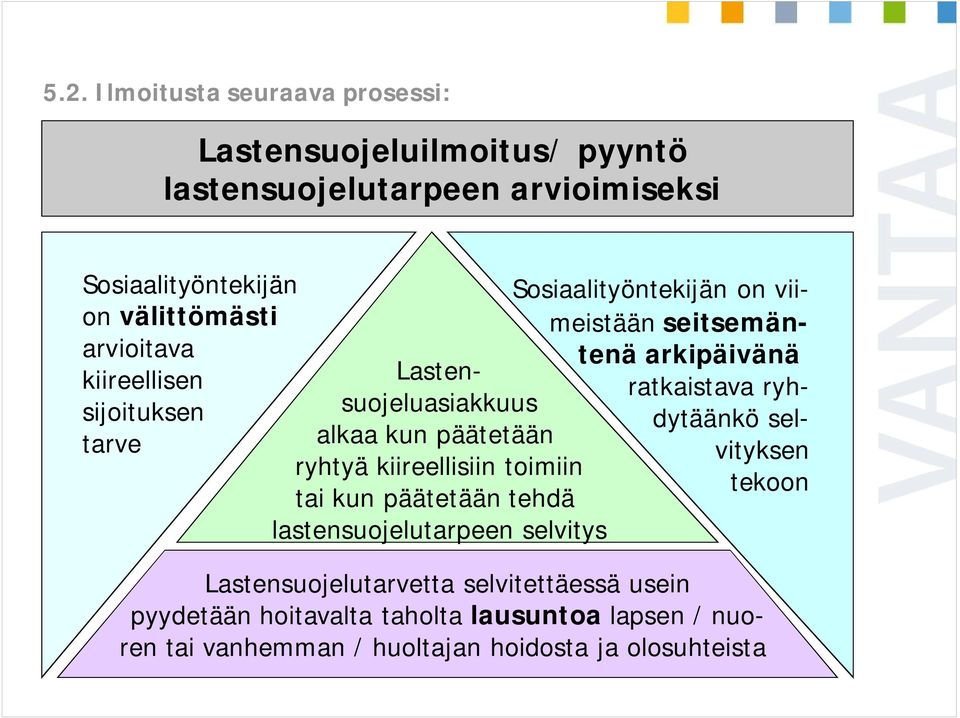 5.2. Ilmoitusta seuraava prosessi:

Lastensuojeluilmoitus/ pyyntö lastensuojelutarpeen arvioimiseksi

Sosiaalityöntekijän on välittömästi arvioitava kiireellisen sijoituksen tarve

Lastensuojeluasiakkuus alkaa kun päätetään ryhtyä kiireellisiin toimiin tai kun päätetään tehdä lastensuojelutarpeen selvitys

Sosiaalityöntekijän on viimeistään seitsemäntenä arkipäivänä ratkaistava ryhdytäänkö selvityksen tekoon

Lastensuojelutarvetta selvitettäessä usein pyydetään hoitavalta taholta lausuntoa lapsen / nuoren tai vanhemman / huoltajan hoidosta ja olosuhteista

VANTAA